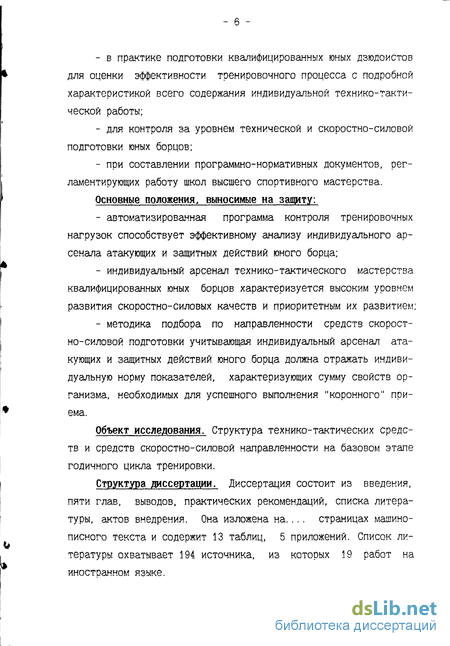 - 6 -

- в практике подготовки квалифицированных юных дзюдоистов для оценки эффективности тренировочного процесса с подробной характеристикой всего содержания индивидуальной технико-тактической работы;

- для контроля за уровнем технической и скоростно-силовой подготовки юных борцов;

- при составлении программно-нормативных документов, регламентирующих работу школ высшего спортивного мастерства.

Основные положения, выносимые на защиту:

- автоматизированная программа контроля тренировочных нагрузок способствует эффективному анализу индивидуального арсенала атакующих и защитных действий юного борца;

- индивидуальный арсенал технико-тактического мастерства квалифицированных юных борцов характеризуется высоким уровнем развития скоростно-силовых качеств и приоритетным их развитием;

- методика подбора по направленности средств скоростно-силовой подготовки учитывающая индивидуальный арсенал атакующих и защитных действий юного борца должна отражать индивидуальную норму показателей, характеризующих сумму свойств организма, необходимых для успешного выполнения "коронного" приема.

Объект исследования. Структура технико-тактических средств и средств скоростно-силовой направленности на базовом этапе годичного цикла тренировки.

Структура диссертации. Диссертация состоит из введения, пяти глав, выводов, практических рекомендаций, списка литературы, актов внедрения. Она изложена на.... страницах машинописного текста и содержит 13 таблиц, 5 приложений. Список литературы охватывает 194 источника, из которых 19 работ на иностранном языке.

dsLib.net
библиотека диссертаций